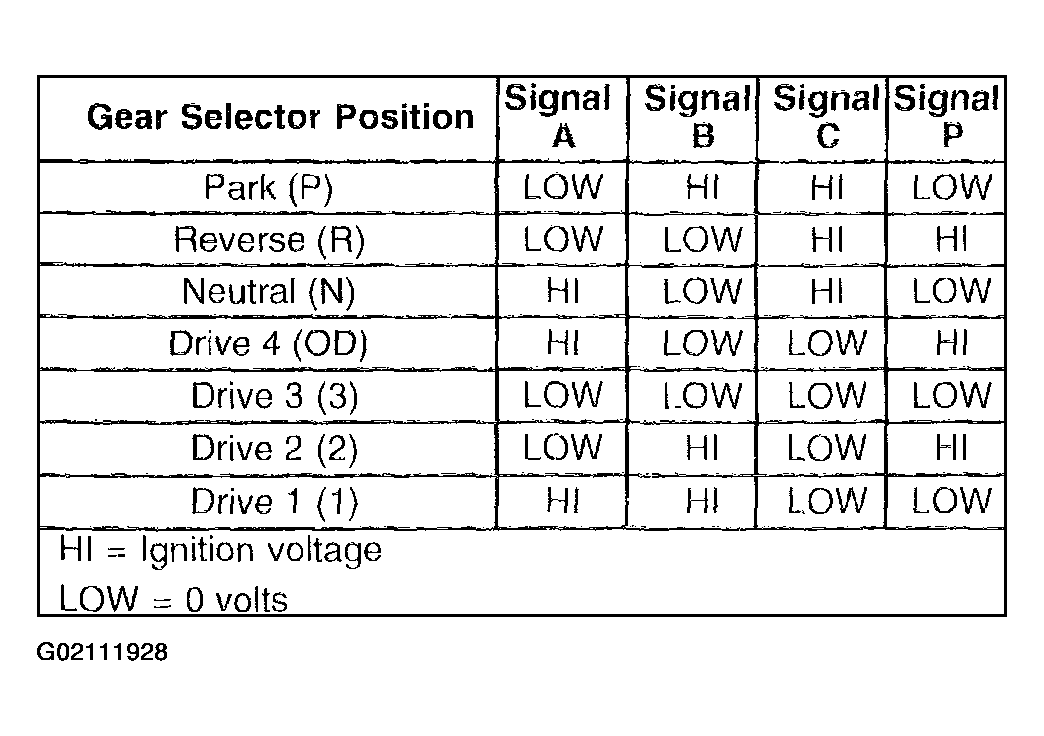 | Gear Selector Position | Signal A | Signal B | Signal C | Signal P |
|---|---|---|---|---|
| Park (P) | LOW | HI | HI | LOW |
| Reverse (R) | LOW | LOW | HI | HI |
| Neutral (N) | HI | LOW | HI | LOW |
| Drive 4 (OD) | HI | LOW | LOW | HI |
| Drive 3 (3) | LOW | LOW | LOW | LOW |
| Drive 2 (2) | LOW | HI | LOW | HI |
| Drive 1 (1) | HI | HI | LOW | LOW |

HI = Ignition voltage
LOW = 0 volts

G02111928